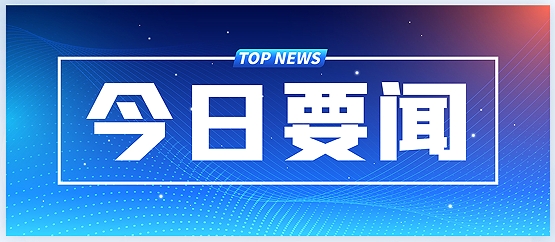 TOP NEWS

今日要闻